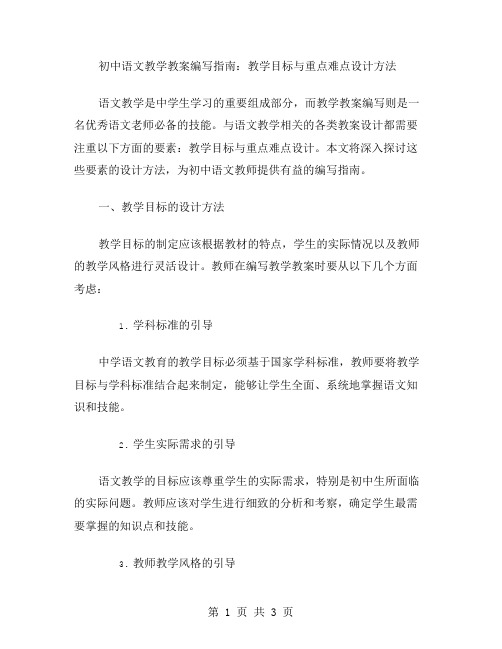 初中语文教学教案编写指南：教学目标与重点难点设计方法

语文教学是中学生学习的重要组成部分，而教学教案编写则是一名优秀语文老师必备的技能。与语文教学相关的各类教案设计都需要注重以下方面的要素：教学目标与重点难点设计。本文将深入探讨这些要素的设计方法，为初中语文教师提供有益的编写指南。

一、教学目标的设计方法

教学目标的制定应该根据教材的特点，学生的实际情况以及教师的教学风格进行灵活设计。教师在编写教学教案时要从以下几个方面考虑：

1. 学科标准的引导

中学语文教育的教学目标必须基于国家学科标准，教师要将教学目标与学科标准结合起来制定，能够让学生全面、系统地掌握语文知识和技能。

2. 学生实际需求的引导

语文教学的目标应该尊重学生的实际需求，特别是初中生所面临的实际问题。教师应该对学生进行细致的分析和考察，确定学生最需要掌握的知识点和技能。

3. 教师教学风格的引导

第 1 页 共 3 页